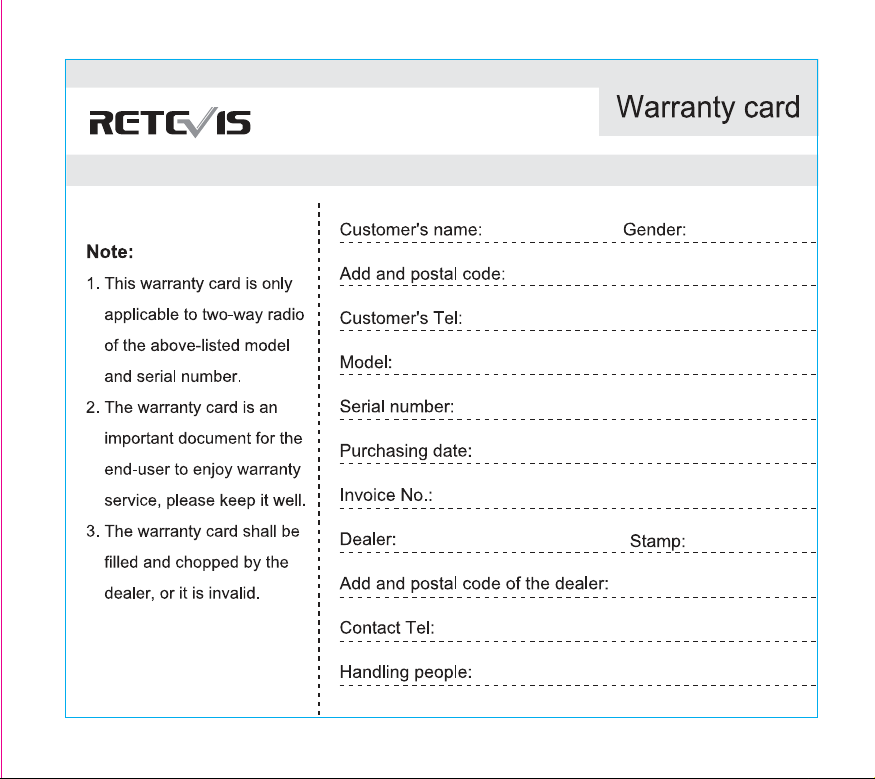 RETEVIS

Warranty card

Note:

1. This warranty card is only applicable to two-way radio of the above-listed model and serial number.

2. The warranty card is an important document for the end-user to enjoy warranty service, please keep it well.

3. The warranty card shall be filled and chopped by the dealer, or it is invalid.

Customer's name: ____ Gender: ____

Add and postal code: ____

Customer's Tel: ____

Model: ____

Serial number: ____

Purchasing date: ____

Invoice No.: ____

Dealer: ____ Stamp: ____

Add and postal code of the dealer: ____

Contact Tel: ____

Handling people: ____